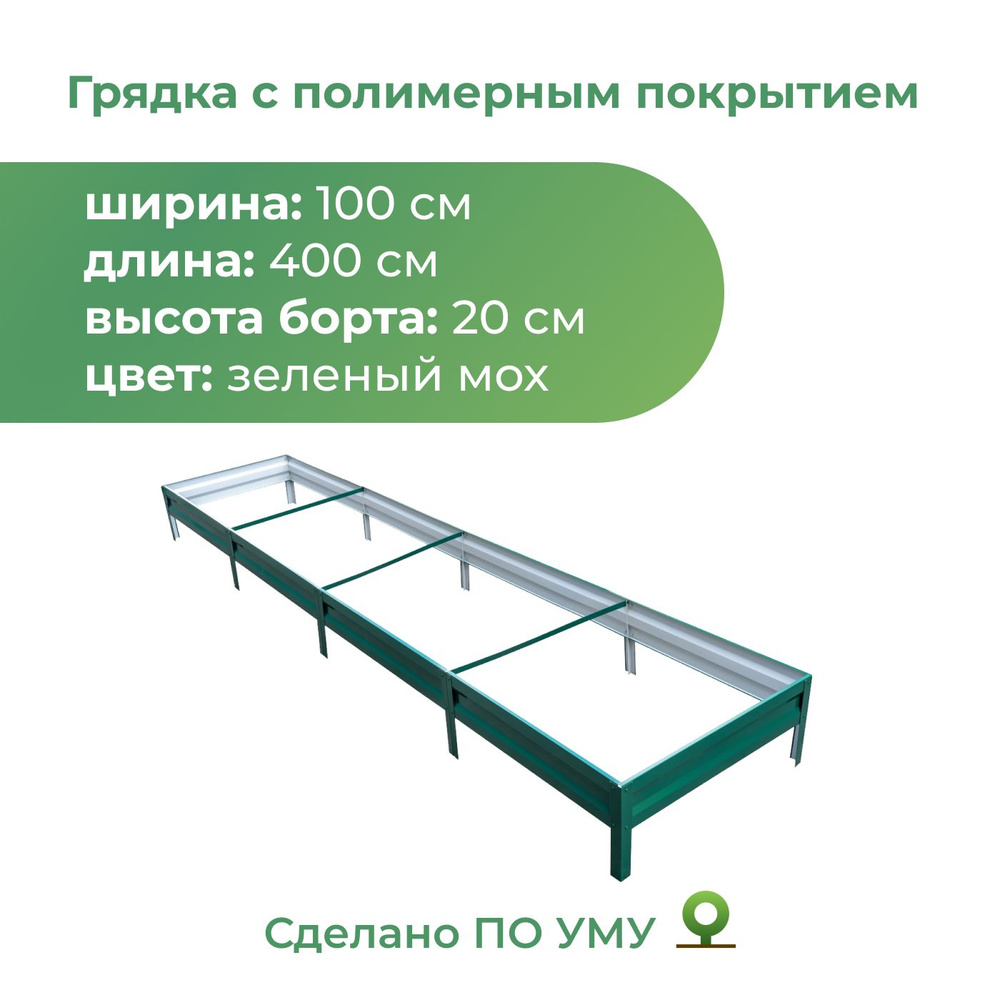 Грядка с полимерным покрытием

ширина: 100 см
длина: 400 см
высота борта: 20 см
цвет: зеленый мох

Сделано ПО УМУ